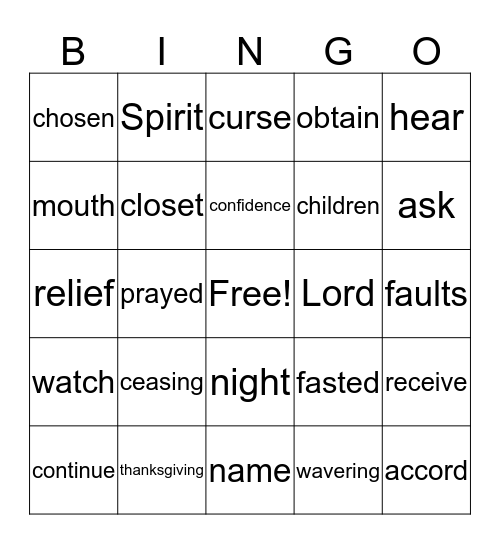 | B | I | N | G | O |
|---|---|---|---|---|
| chosen | Spirit | curse | obtain | hear |
| mouth | closet | confidence | children | ask |
| relief | prayed | Free! | Lord | faults |
| watch | ceasing | night | fasted | receive |
| continue | thanksgiving | name | wavering | accord |